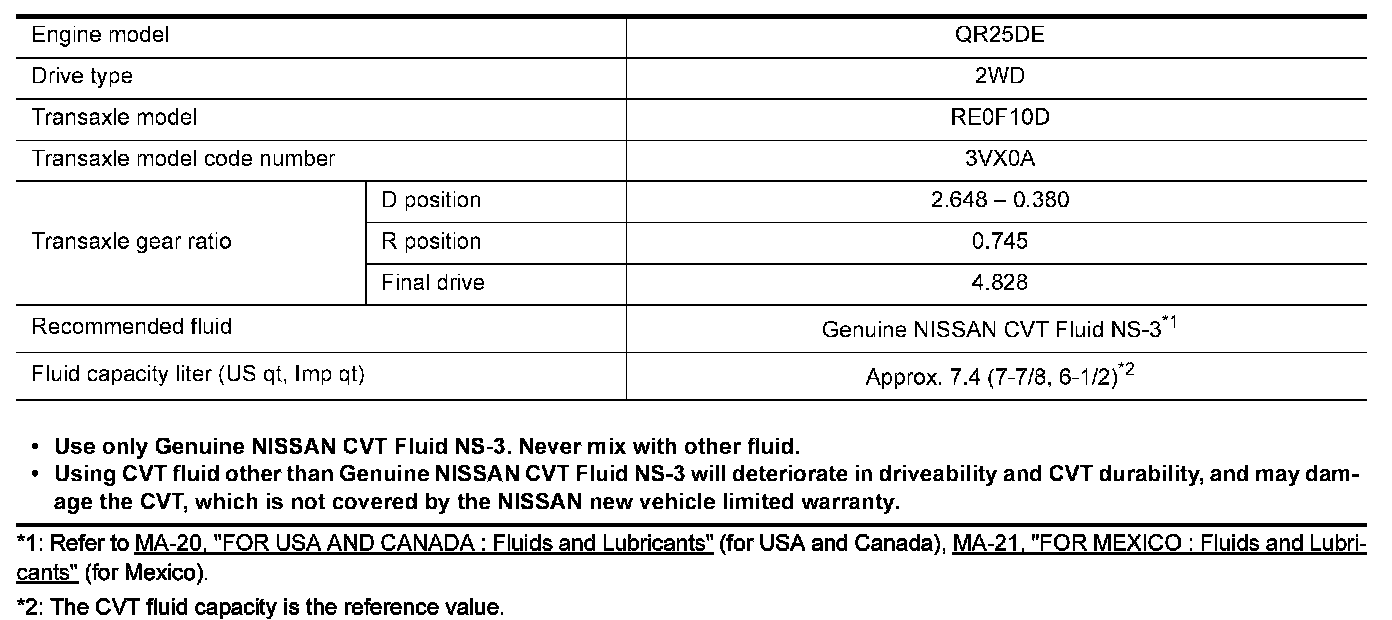 | Engine model | | QR25DE |
|---|---|---|
| Drive type | | 2WD |
| Transaxle model | | RE0F10D |
| Transaxle model code number | | 3VX0A |
| Transaxle gear ratio | D position | 2.648 – 0.380 |
| | R position | 0.745 |
| | Final drive | 4.828 |
| Recommended fluid | | Genuine NISSAN CVT Fluid NS-3$^{*1}$ |
| Fluid capacity liter (US qt, Imp qt) | | Approx. 7.4 (7-7/8, 6-1/2)$^{*2}$ |

• Use only Genuine NISSAN CVT Fluid NS-3. Never mix with other fluid.
• Using CVT fluid other than Genuine NISSAN CVT Fluid NS-3 will deteriorate in driveability and CVT durability, and may damage the CVT, which is not covered by the NISSAN new vehicle limited warranty.

*1: Refer to MA-20, "FOR USA AND CANADA : Fluids and Lubricants" (for USA and Canada), MA-21, "FOR MEXICO : Fluids and Lubricants" (for Mexico).

*2: The CVT fluid capacity is the reference value.